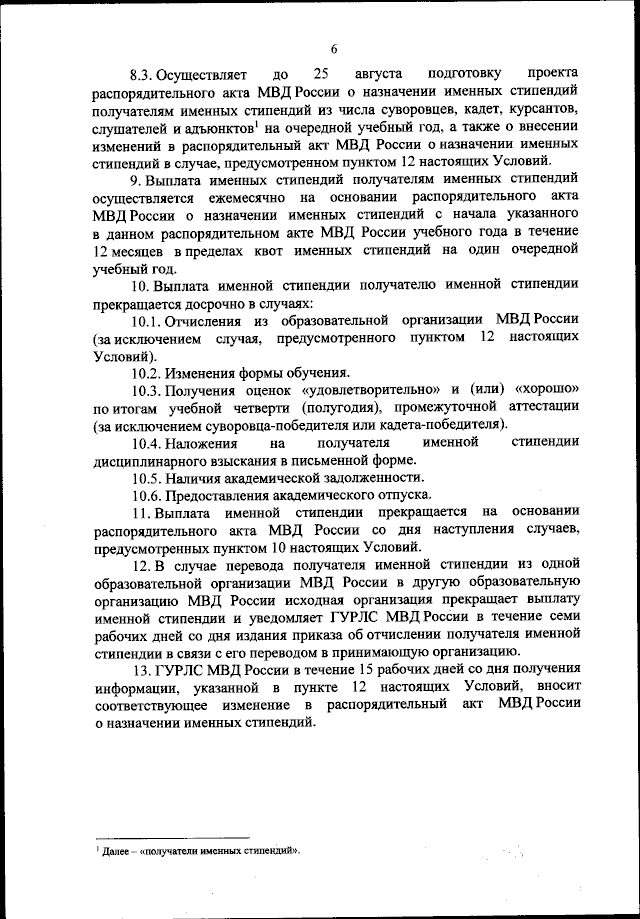 6

8.3. Осуществляет до 25 августа подготовку проекта распорядительного акта МВД России о назначении именных стипендий получателям именных стипендий из числа суворовцев, кадет, курсантов, слушателей и адъюнктов$^1$ на очередной учебный год, а также о внесении изменений в распорядительный акт МВД России о назначении именных стипендий в случае, предусмотренном пунктом 12 настоящих Условий.

9. Выплата именных стипендий получателям именных стипендий осуществляется ежемесячно на основании распорядительного акта МВД России о назначении именных стипендий с начала указанного в данном распорядительном акте МВД России учебного года в течение 12 месяцев в пределах квот именных стипендий на один очередной учебный год.

10. Выплата именной стипендии получателю именной стипендии прекращается досрочно в случаях:

10.1. Отчисления из образовательной организации МВД России (за исключением случая, предусмотренного пунктом 12 настоящих Условий).

10.2. Изменения формы обучения.

10.3. Получения оценок «удовлетворительно» и (или) «хорошо» по итогам учебной четверти (полугодия), промежуточной аттестации (за исключением суворовца-победителя или кадета-победителя).

10.4. Наложения на получателя именной стипендии дисциплинарного взыскания в письменной форме.

10.5. Наличия академической задолженности.

10.6. Предоставления академического отпуска.

11. Выплата именной стипендии прекращается на основании распорядительного акта МВД России со дня наступления случаев, предусмотренных пунктом 10 настоящих Условий.

12. В случае перевода получателя именной стипендии из одной образовательной организации МВД России в другую образовательную организацию МВД России исходная организация прекращает выплату именной стипендии и уведомляет ГУРЛС МВД России в течение семи рабочих дней со дня издания приказа об отчислении получателя именной стипендии в связи с его переводом в принимающую организацию.

13. ГУРЛС МВД России в течение 15 рабочих дней со дня получения информации, указанной в пункте 12 настоящих Условий, вносит соответствующее изменение в распорядительный акт МВД России о назначении именных стипендий.

$^1$ Далее – «получатели именных стипендий».